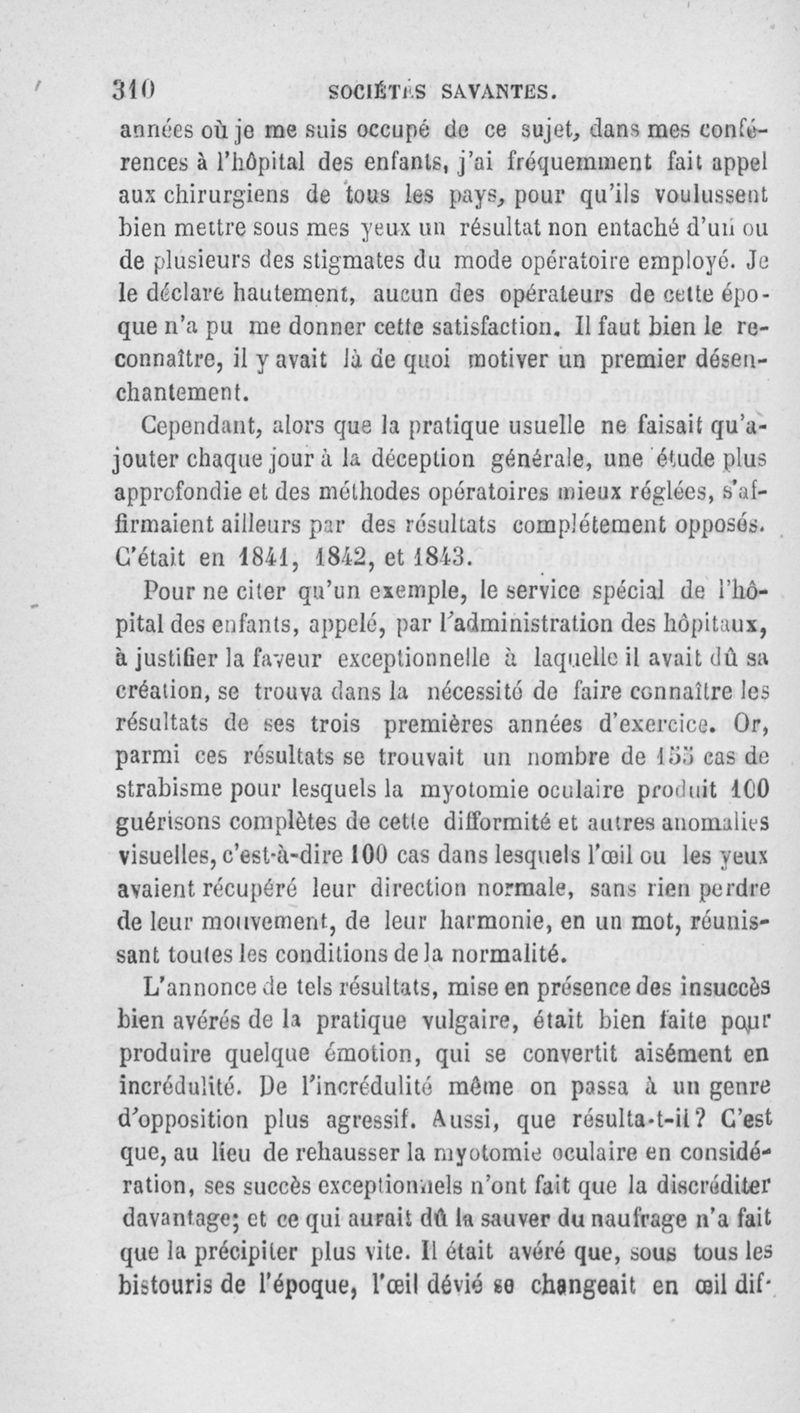 310 SOCIÉTÉS SAVANTES.

années où je me suis occupé de ce sujet, dans mes conférences à l'hôpital des enfants, j'ai fréquemment fait appel aux chirurgiens de tous les pays, pour qu'ils voulussent bien mettre sous mes yeux un résultat non entaché d'un ou de plusieurs des stigmates du mode opératoire employé. Je le déclare hautement, aucun des opérateurs de cette époque n'a pu me donner cette satisfaction. Il faut bien le reconnaître, il y avait là de quoi motiver un premier désenchantement.

Cependant, alors que la pratique usuelle ne faisait qu'ajouter chaque jour à la déception générale, une étude plus approfondie et des méthodes opératoires mieux réglées, s'affirmaient ailleurs par des résultats complétement opposés. C'était en 1841, 1842, et 1843.

Pour ne citer qu'un exemple, le service spécial de l'hôpital des enfants, appelé, par l'administration des hôpitaux, à justifier la faveur exceptionnelle à laquelle il avait dû sa création, se trouva dans la nécessité de faire connaître les résultats de ses trois premières années d'exercice. Or, parmi ces résultats se trouvait un nombre de 155 cas de strabisme pour lesquels la myotomie oculaire produit 100 guérisons complètes de cette difformité et autres anomalies visuelles, c'est-à-dire 100 cas dans lesquels l'œil ou les yeux avaient récupéré leur direction normale, sans rien perdre de leur mouvement, de leur harmonie, en un mot, réunissant toutes les conditions de la normalité.

L'annonce de tels résultats, mise en présence des insuccès bien avérés de la pratique vulgaire, était bien faite pour produire quelque émotion, qui se convertit aisément en incrédulité. De l'incrédulité même on passa à un genre d'opposition plus agressif. Aussi, que résulta-t-il? C'est que, au lieu de rehausser la myotomie oculaire en considération, ses succès exceptionnels n'ont fait que la discréditer davantage; et ce qui aurait dû la sauver du naufrage n'a fait que la précipiter plus vite. Il était avéré que, sous tous les bistouris de l'époque, l'œil dévié se changeait en œil dif-